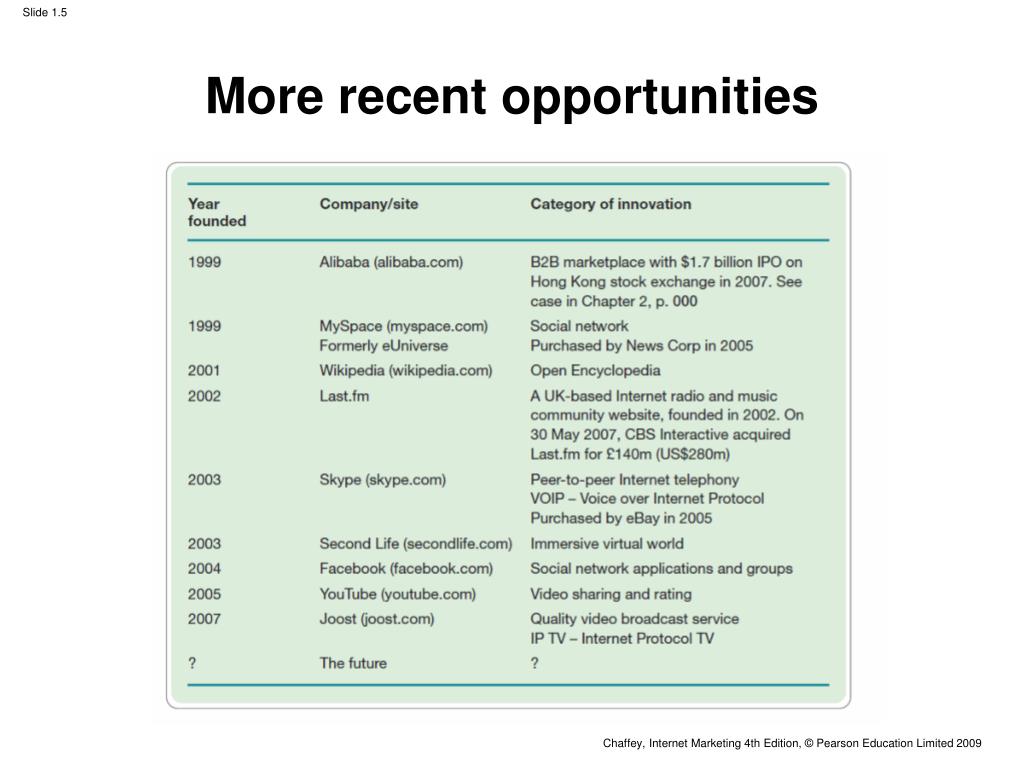 Slide 1.5

More recent opportunities

| Year founded | Company/site | Category of innovation |
|---|---|---|
| 1999 | Alibaba (alibaba.com) | B2B marketplace with \$1.7 billion IPO on Hong Kong stock exchange in 2007. See case in Chapter 2, p. 000 |
| 1999 | MySpace (myspace.com) Formerly eUniverse | Social network Purchased by News Corp in 2005 |
| 2001 | Wikipedia (wikipedia.com) | Open Encyclopedia |
| 2002 | Last.fm | A UK-based Internet radio and music community website, founded in 2002. On 30 May 2007, CBS Interactive acquired Last.fm for £140m (US\$280m) |
| 2003 | Skype (skype.com) | Peer-to-peer Internet telephony VOIP – Voice over Internet Protocol Purchased by eBay in 2005 |
| 2003 | Second Life (secondlife.com) | Immersive virtual world |
| 2004 | Facebook (facebook.com) | Social network applications and groups |
| 2005 | YouTube (youtube.com) | Video sharing and rating |
| 2007 | Joost (joost.com) | Quality video broadcast service IP TV – Internet Protocol TV |
| ? | The future | ? |

Chaffey, Internet Marketing 4th Edition, © Pearson Education Limited 2009